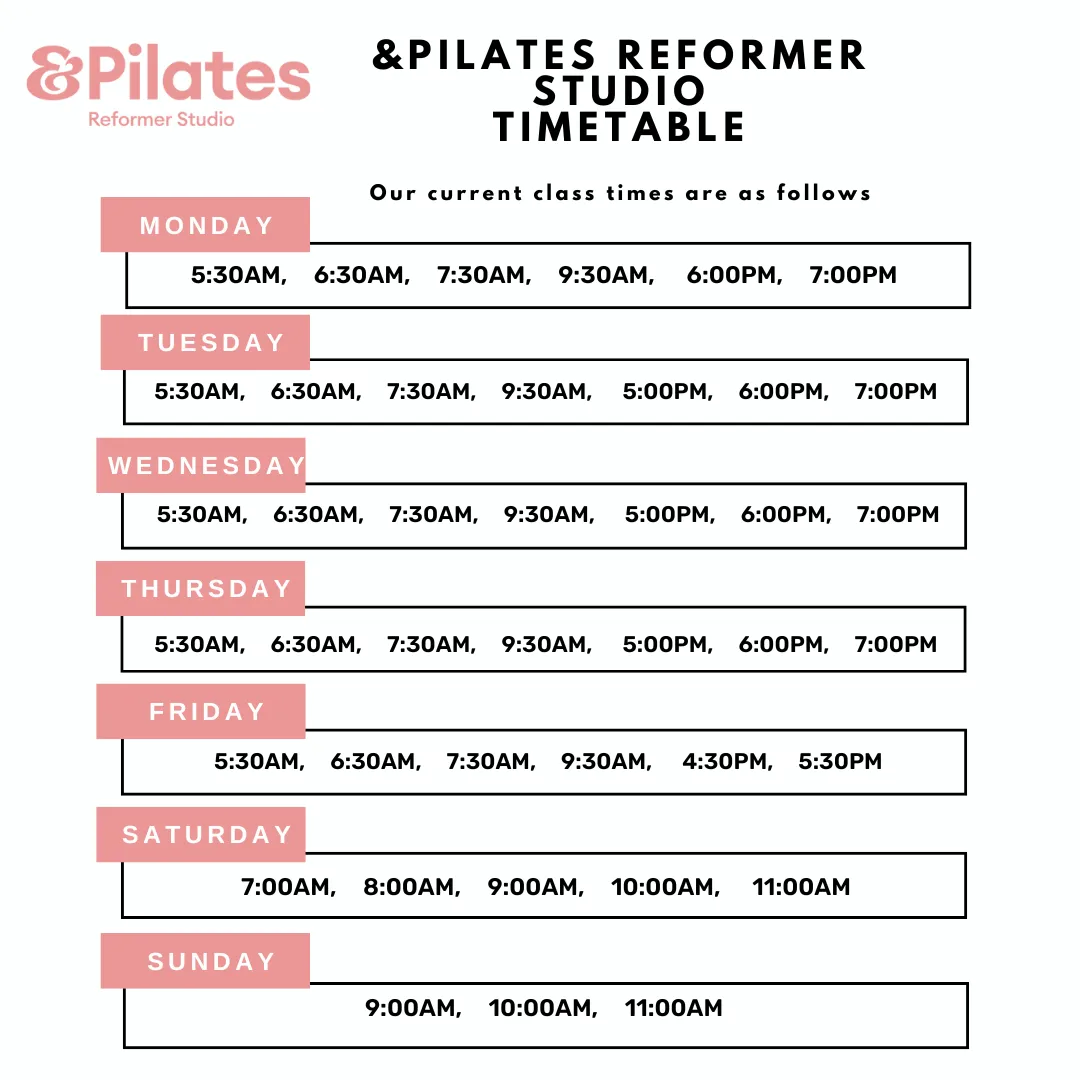 &Pilates
Reformer Studio

&PILATES REFORMER STUDIO TIMETABLE

Our current class times are as follows

MONDAY
5:30AM, 6:30AM, 7:30AM, 9:30AM, 6:00PM, 7:00PM

TUESDAY
5:30AM, 6:30AM, 7:30AM, 9:30AM, 5:00PM, 6:00PM, 7:00PM

WEDNESDAY
5:30AM, 6:30AM, 7:30AM, 9:30AM, 5:00PM, 6:00PM, 7:00PM

THURSDAY
5:30AM, 6:30AM, 7:30AM, 9:30AM, 5:00PM, 6:00PM, 7:00PM

FRIDAY
5:30AM, 6:30AM, 7:30AM, 9:30AM, 4:30PM, 5:30PM

SATURDAY
7:00AM, 8:00AM, 9:00AM, 10:00AM, 11:00AM

SUNDAY
9:00AM, 10:00AM, 11:00AM